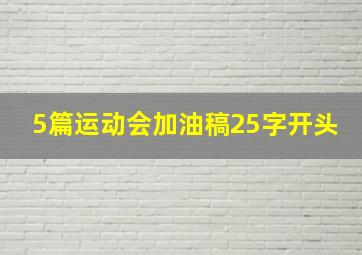 5篇运动会加油稿25字开头